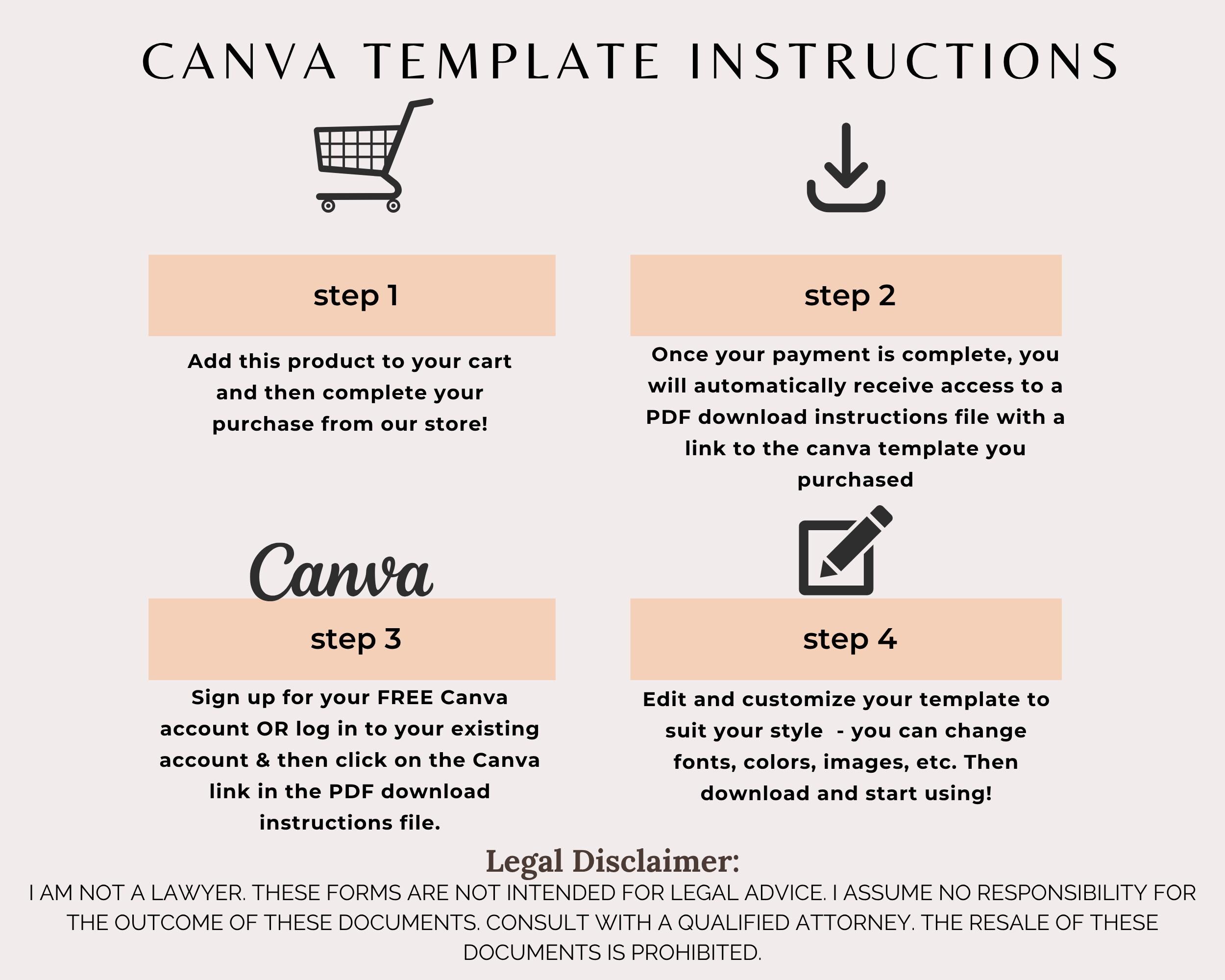 CANVA TEMPLATE INSTRUCTIONS

step 1

Add this product to your cart and then complete your purchase from our store!

step 2

Once your payment is complete, you will automatically receive access to a PDF download instructions file with a link to the canva template you purchased

Canva

step 3

Sign up for your FREE Canva account OR log in to your existing account & then click on the Canva link in the PDF download instructions file.

step 4

Edit and customize your template to suit your style  - you can change fonts, colors, images, etc. Then download and start using!

Legal Disclaimer:

I AM NOT A LAWYER. THESE FORMS ARE NOT INTENDED FOR LEGAL ADVICE. I ASSUME NO RESPONSIBILITY FOR THE OUTCOME OF THESE DOCUMENTS. CONSULT WITH A QUALIFIED ATTORNEY. THE RESALE OF THESE DOCUMENTS IS PROHIBITED.